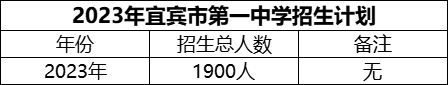 2023年宜宾市第一中学招生计划

| 年份 | 招生总人数 | 备注 |
|---|---|---|
| 2023年 | 1900人 | 无 |